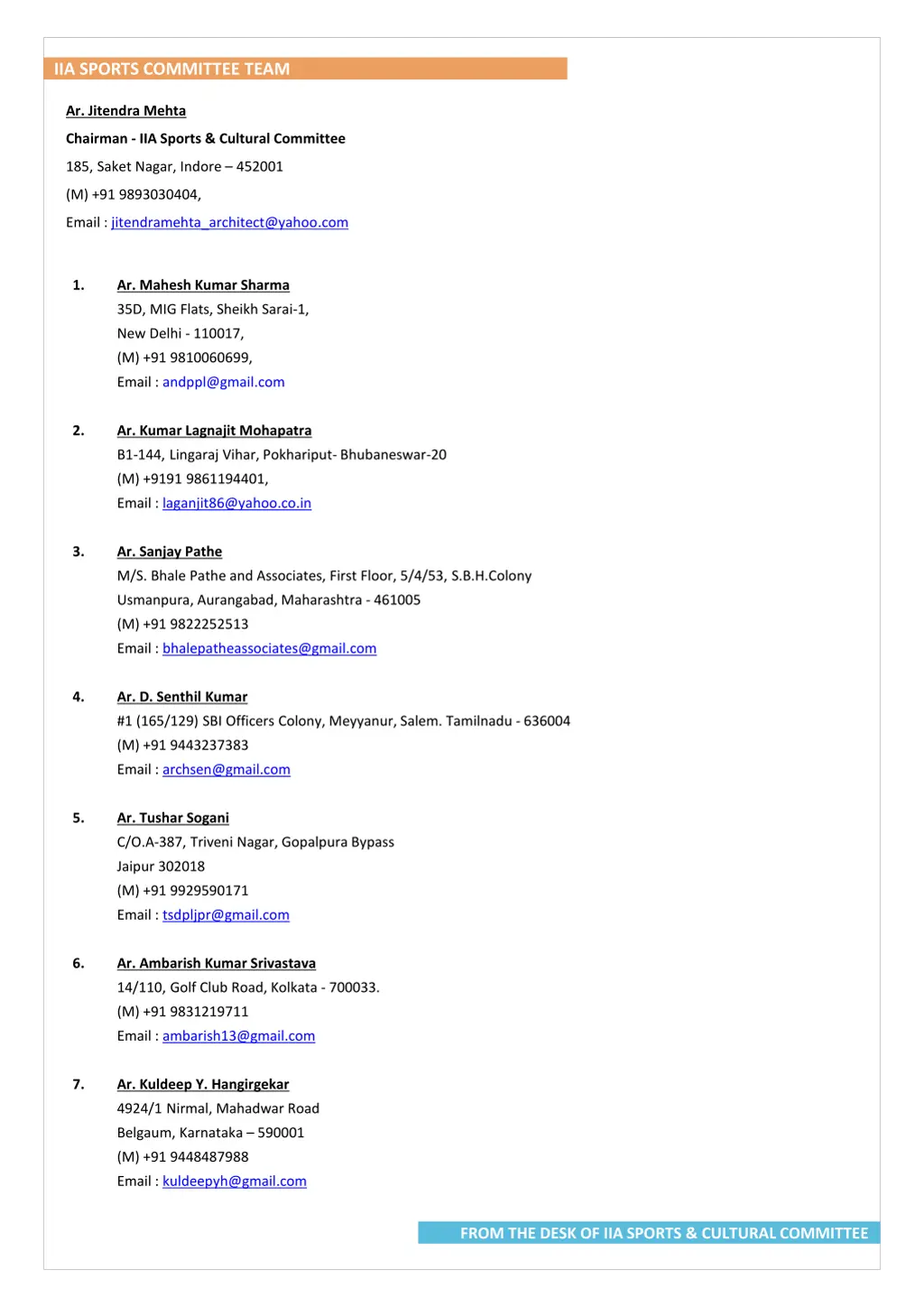 IIA SPORTS COMMITTEE TEAM

Ar. Jitendra Mehta
Chairman - IIA Sports & Cultural Committee
185, Saket Nagar, Indore – 452001
(M) +91 9893030404,
Email : jitendramehta_architect@yahoo.com

1. Ar. Mahesh Kumar Sharma
35D, MIG Flats, Sheikh Sarai-1,
New Delhi - 110017,
(M) +91 9810060699,
Email : andppl@gmail.com

2. Ar. Kumar Lagnajit Mohapatra
B1-144, Lingaraj Vihar, Pokhariput- Bhubaneswar-20
(M) +9191 9861194401,
Email : laganjit86@yahoo.co.in

3. Ar. Sanjay Pathe
M/S. Bhale Pathe and Associates, First Floor, 5/4/53, S.B.H.Colony
Usmanpura, Aurangabad, Maharashtra - 461005
(M) +91 9822252513
Email : bhalepatheassociates@gmail.com

4. Ar. D. Senthil Kumar
#1 (165/129) SBI Officers Colony, Meyyanur, Salem. Tamilnadu - 636004
(M) +91 9443237383
Email : archsen@gmail.com

5. Ar. Tushar Sogani
C/O.A-387, Triveni Nagar, Gopalpura Bypass
Jaipur 302018
(M) +91 9929590171
Email : tsdpljpr@gmail.com

6. Ar. Ambarish Kumar Srivastava
14/110, Golf Club Road, Kolkata - 700033.
(M) +91 9831219711
Email : ambarish13@gmail.com

7. Ar. Kuldeep Y. Hangirgekar
4924/1 Nirmal, Mahadwar Road
Belgaum, Karnataka – 590001
(M) +91 9448487988
Email : kuldeepyh@gmail.com

FROM THE DESK OF IIA SPORTS & CULTURAL COMMITTEE